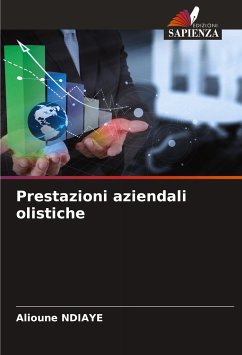 EDIZIONI
SAPIENZA

Prestazioni aziendali olistiche

Alioune NDIAYE